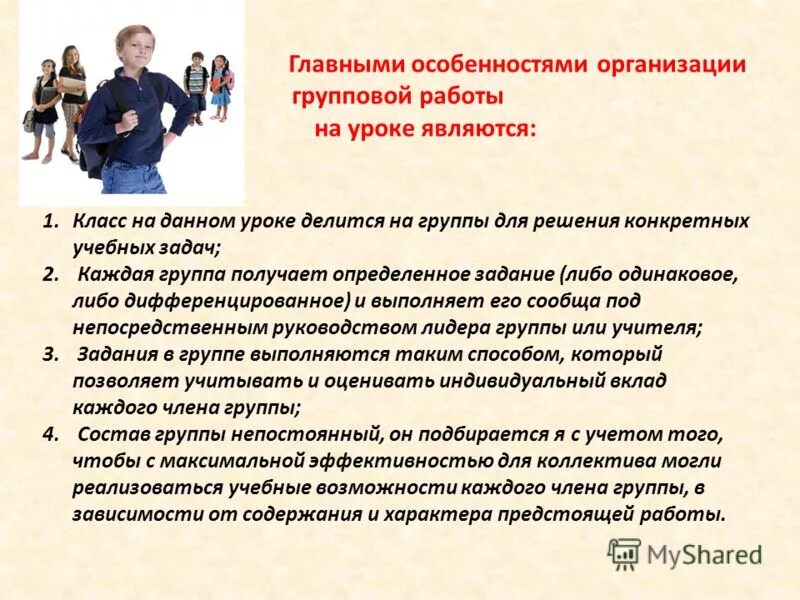 Главными особенностями организации групповой работы на уроке являются:

1. Класс на данном уроке делится на группы для решения конкретных учебных задач;
2. Каждая группа получает определенное задание (либо одинаковое, либо дифференцированное) и выполняет его сообща под непосредственным руководством лидера группы или учителя;
3. Задания в группе выполняются таким способом, который позволяет учитывать и оценивать индивидуальный вклад каждого члена группы;
4. Состав группы непостоянный, он подбирается я с учетом того, чтобы с максимальной эффективностью для коллектива могли реализоваться учебные возможности каждого члена группы, в зависимости от содержания и характера предстоящей работы.

MyShared